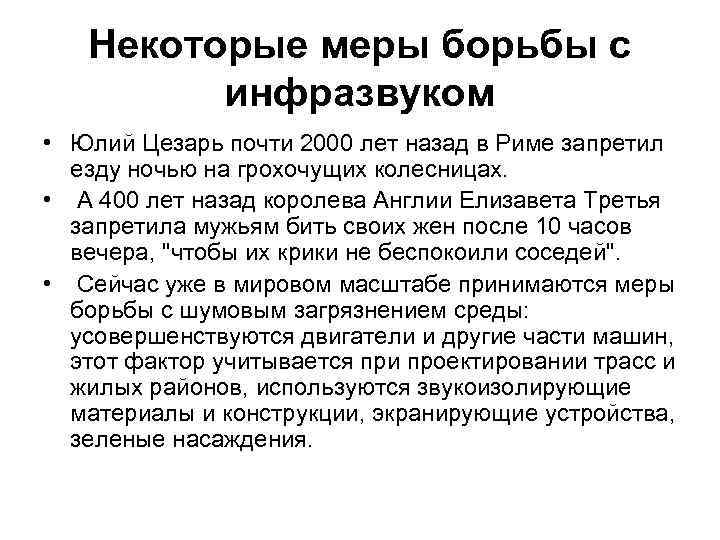 Некоторые меры борьбы с инфразвуком

• Юлий Цезарь почти 2000 лет назад в Риме запретил езду ночью на грохочущих колесницах.
• А 400 лет назад королева Англии Елизавета Третья запретила мужьям бить своих жен после 10 часов вечера, "чтобы их крики не беспокоили соседей".
• Сейчас уже в мировом масштабе принимаются меры борьбы с шумовым загрязнением среды: усовершенствуются двигатели и другие части машин, этот фактор учитывается при проектировании трасс и жилых районов, используются звукоизолирующие материалы и конструкции, экранирующие устройства, зеленые насаждения.